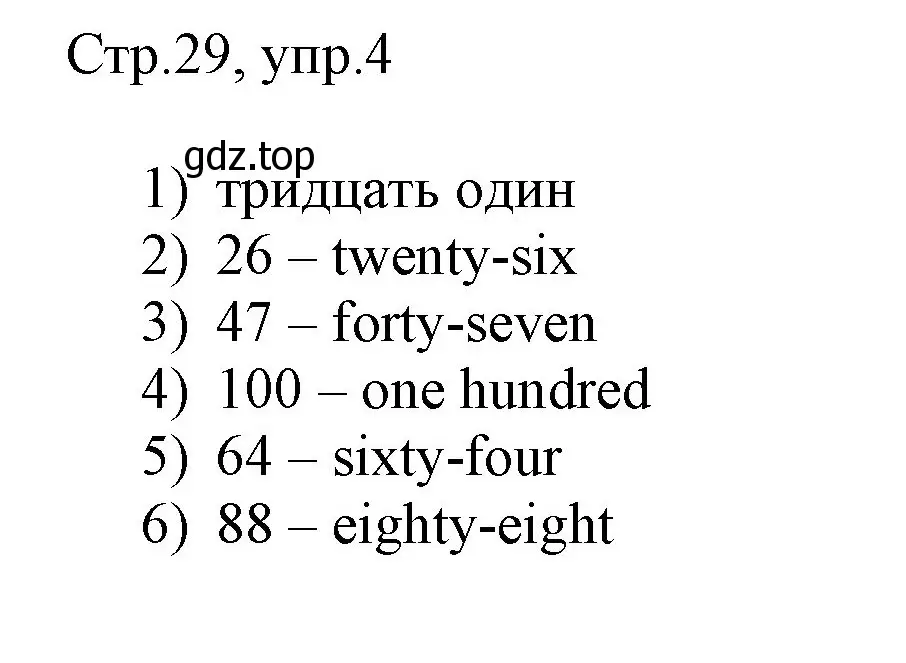 Стр.29, упр.4

gdz.top

1) тридцать один
2) 26 – twenty-six
3) 47 – forty-seven
4) 100 – one hundred
5) 64 – sixty-four
6) 88 – eighty-eight